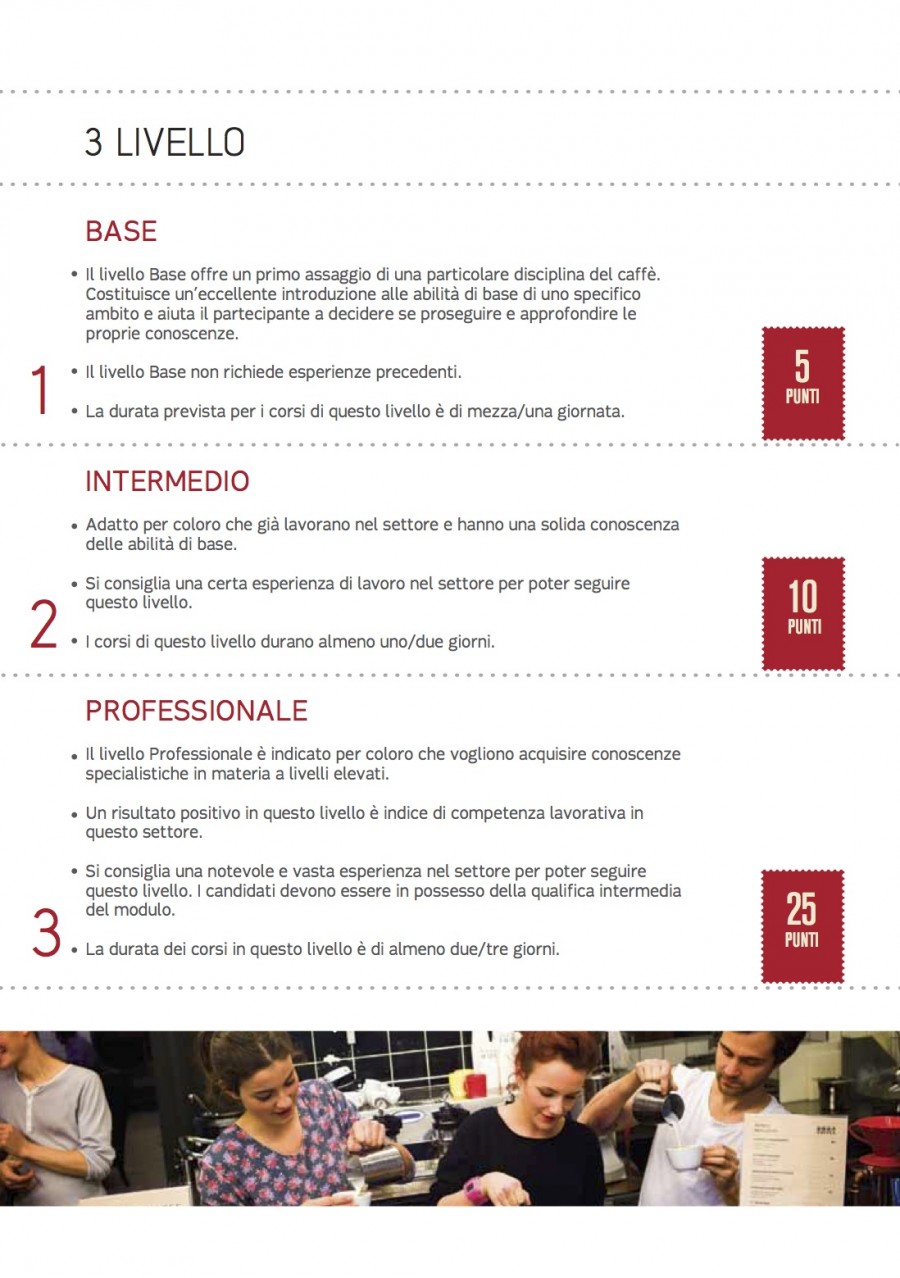 3 LIVELLO

BASE

1

• Il livello Base offre un primo assaggio di una particolare disciplina del caffè. Costituisce un'eccellente introduzione alle abilità di base di uno specifico ambito e aiuta il partecipante a decidere se proseguire e approfondire le proprie conoscenze.

• Il livello Base non richiede esperienze precedenti.

• La durata prevista per i corsi di questo livello è di mezza/una giornata.

5 PUNTI

INTERMEDIO

2

• Adatto per coloro che già lavorano nel settore e hanno una solida conoscenza delle abilità di base.

• Si consiglia una certa esperienza di lavoro nel settore per poter seguire questo livello.

• I corsi di questo livello durano almeno uno/due giorni.

10 PUNTI

PROFESSIONALE

3

• Il livello Professionale è indicato per coloro che vogliono acquisire conoscenze specialistiche in materia a livelli elevati.

• Un risultato positivo in questo livello è indice di competenza lavorativa in questo settore.

• Si consiglia una notevole e vasta esperienza nel settore per poter seguire questo livello. I candidati devono essere in possesso della qualifica intermedia del modulo.

• La durata dei corsi in questo livello è di almeno due/tre giorni.

25 PUNTI